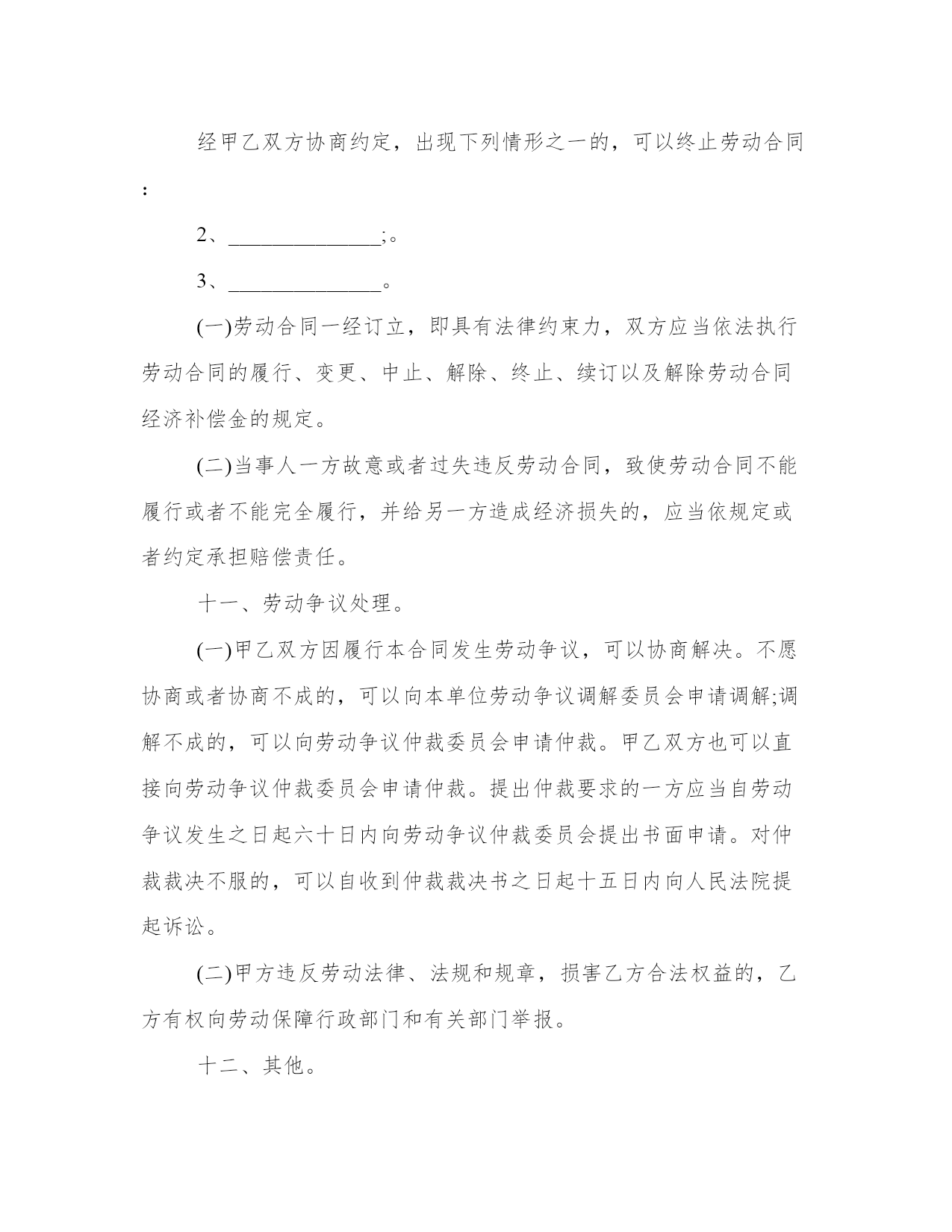 经甲乙双方协商约定，出现下列情形之一的，可以终止劳动合同：

2、______________;。

3、______________。

(一)劳动合同一经订立，即具有法律约束力，双方应当依法执行劳动合同的履行、变更、中止、解除、终止、续订以及解除劳动合同经济补偿金的规定。

(二)当事人一方故意或者过失违反劳动合同，致使劳动合同不能履行或者不能完全履行，并给另一方造成经济损失的，应当依规定或者约定承担赔偿责任。

十一、劳动争议处理。

(一)甲乙双方因履行本合同发生劳动争议，可以协商解决。不愿协商或者协商不成的，可以向本单位劳动争议调解委员会申请调解;调解不成的，可以向劳动争议仲裁委员会申请仲裁。甲乙双方也可以直接向劳动争议仲裁委员会申请仲裁。提出仲裁要求的一方应当自劳动争议发生之日起六十日内向劳动争议仲裁委员会提出书面申请。对仲裁裁决不服的，可以自收到仲裁裁决书之日起十五日内向人民法院提起诉讼。

(二)甲方违反劳动法律、法规和规章，损害乙方合法权益的，乙方有权向劳动保障行政部门和有关部门举报。

十二、其他。